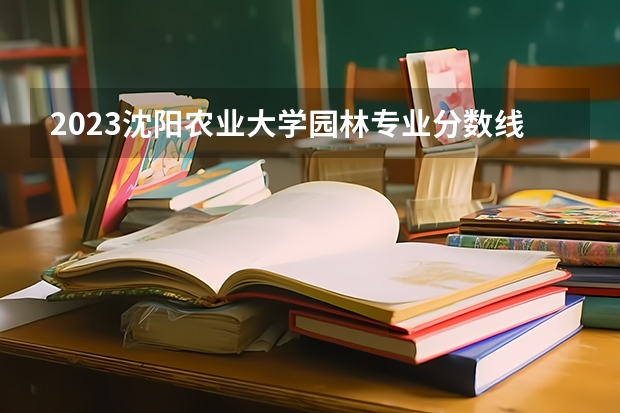 2023沈阳农业大学园林专业分数线